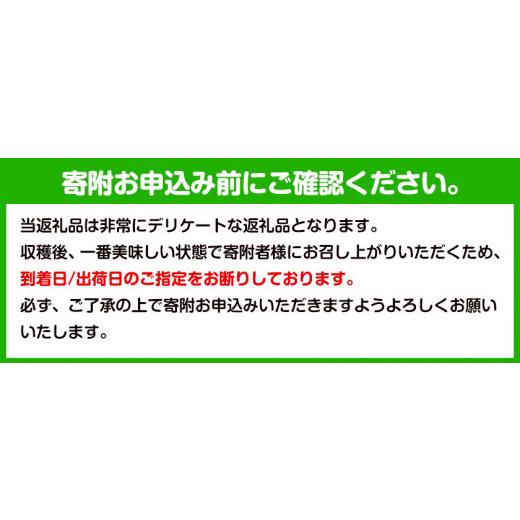 寄附お申込み前にご確認ください。

当返礼品は非常にデリケートな返礼品となります。
収穫後、一番美味しい状態で寄附者様にお召し上がりいただくため、
到着日/出荷日のご指定をお断りしております。
必ず、ご了承の上で寄附お申込みいただきますようよろしくお願いいたします。